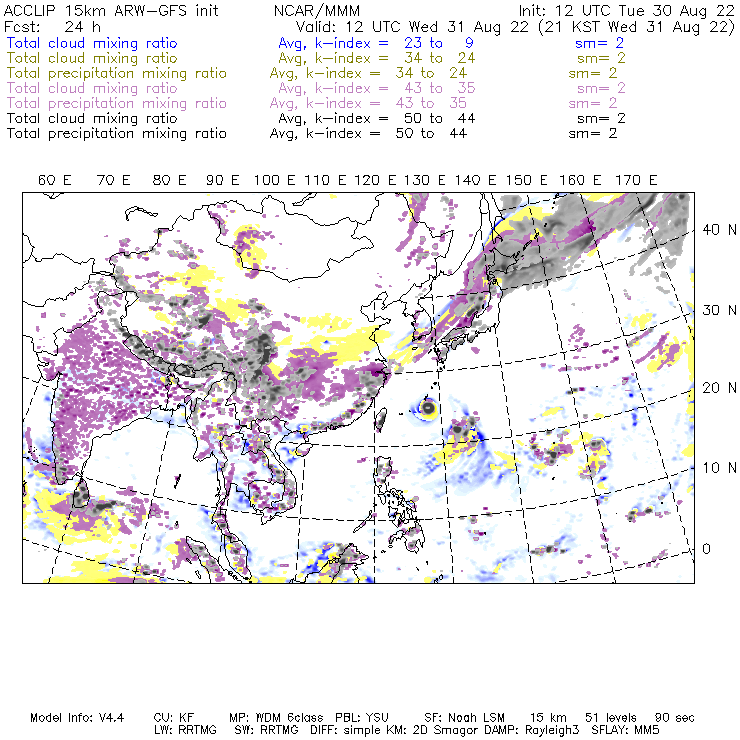 ACCLIP 15km ARW-GFS init NCAR/MMM Init: 12 UTC Tue 30 Aug 22
Fcst: 24 h Valid: 12 UTC Wed 31 Aug 22 (21 KST Wed 31 Aug 22)
Total cloud mixing ratio Avg, k-index = 23 to 9 sm= 2
Total cloud mixing ratio Avg, k-index = 34 to 24 sm= 2
Total precipitation mixing ratio Avg, k-index = 34 to 24 sm= 2
Total cloud mixing ratio Avg, k-index = 43 to 35 sm= 2
Total precipitation mixing ratio Avg, k-index = 43 to 35 sm= 2
Total cloud mixing ratio Avg, k-index = 50 to 44 sm= 2
Total precipitation mixing ratio Avg, k-index = 50 to 44 sm= 2

60 E 70 E 80 E 90 E 100 E 110 E 120 E 130 E 140 E 150 E 160 E 170 E

40 N
30 N
20 N
10 N
0

Model Info: V4.4 CU: KF MP: WDM 6class PBL: YSU SF: Noah LSM 15 km 51 levels 90 sec
LW: RRTMG SW: RRTMG DIFF: simple KM: 2D Smagor DAMP: Rayleigh3 SFLAY: MM5